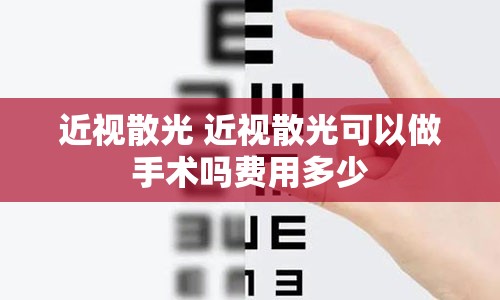 近视散光 近视散光可以做手术吗费用多少